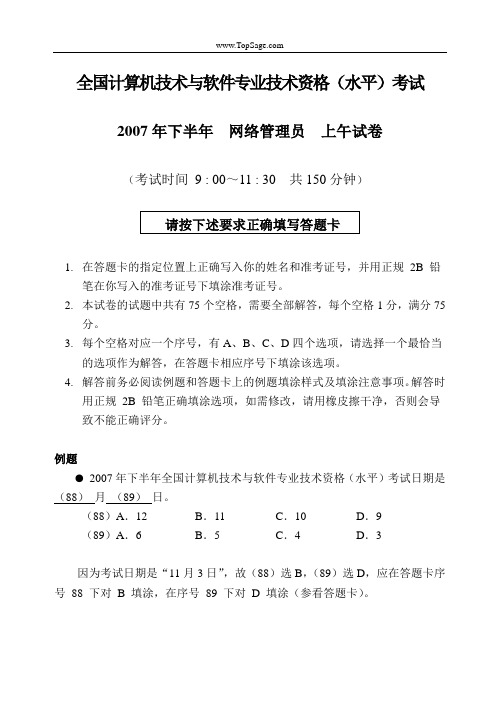 www.TopSage.com

全国计算机技术与软件专业技术资格（水平）考试

2007 年下半年　网络管理员　上午试卷

（考试时间 9 : 00～11 : 30　共 150 分钟）

请按下述要求正确填写答题卡

1. 在答题卡的指定位置上正确写入你的姓名和准考证号，并用正规 2B 铅笔在你写入的准考证号下填涂准考证号。
2. 本试卷的试题中共有 75 个空格，需要全部解答，每个空格 1 分，满分 75 分。
3. 每个空格对应一个序号，有 A、B、C、D 四个选项，请选择一个最恰当的选项作为解答，在答题卡相应序号下填涂该选项。
4. 解答前务必阅读例题和答题卡上的例题填涂样式及填涂注意事项。解答时用正规 2B 铅笔正确填涂选项，如需修改，请用橡皮擦干净，否则会导致不能正确评分。

例题

● 2007 年下半年全国计算机技术与软件专业技术资格（水平）考试日期是 （88） 月 （89） 日。

（88）A．12　　B．11　　C．10　　D．9
（89）A．6　　B．5　　C．4　　D．3

因为考试日期是“11 月 3 日”，故（88）选 B，（89）选 D，应在答题卡序号 88 下对 B 填涂，在序号 89 下对 D 填涂（参看答题卡）。